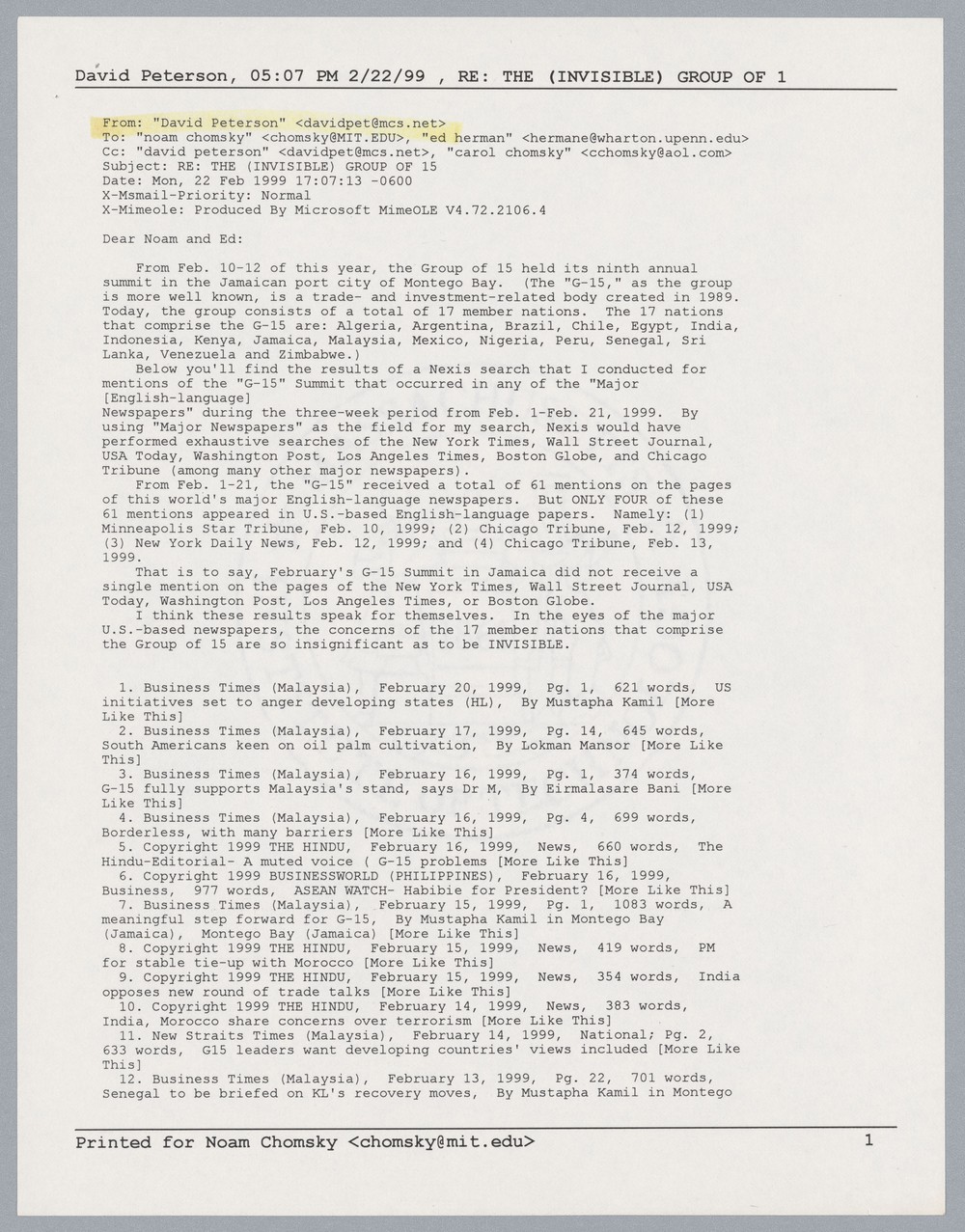 David Peterson, 05:07 PM 2/22/99 , RE: THE (INVISIBLE) GROUP OF 1

From: "David Peterson" <davidpet@mcs.net>
To: "noam chomsky" <chomsky@MIT.EDU>, "ed herman" <hermane@wharton.upenn.edu>
Cc: "david peterson" <davidpet@mcs.net>, "carol chomsky" <cchomsky@aol.com>
Subject: RE: THE (INVISIBLE) GROUP OF 15
Date: Mon, 22 Feb 1999 17:07:13 -0600
X-Msmail-Priority: Normal
X-Mimeole: Produced By Microsoft MimeOLE V4.72.2106.4

Dear Noam and Ed:

From Feb. 10-12 of this year, the Group of 15 held its ninth annual summit in the Jamaican port city of Montego Bay. (The "G-15," as the group is more well known, is a trade- and investment-related body created in 1989. Today, the group consists of a total of 17 member nations. The 17 nations that comprise the G-15 are: Algeria, Argentina, Brazil, Chile, Egypt, India, Indonesia, Kenya, Jamaica, Malaysia, Mexico, Nigeria, Peru, Senegal, Sri Lanka, Venezuela and Zimbabwe.)

Below you'll find the results of a Nexis search that I conducted for mentions of the "G-15" Summit that occurred in any of the "Major [English-language]
Newspapers" during the three-week period from Feb. 1-Feb. 21, 1999. By using "Major Newspapers" as the field for my search, Nexis would have performed exhaustive searches of the New York Times, Wall Street Journal, USA Today, Washington Post, Los Angeles Times, Boston Globe, and Chicago Tribune (among many other major newspapers).

From Feb. 1-21, the "G-15" received a total of 61 mentions on the pages of this world's major English-language newspapers. But ONLY FOUR of these 61 mentions appeared in U.S.-based English-language papers. Namely: (1) Minneapolis Star Tribune, Feb. 10, 1999; (2) Chicago Tribune, Feb. 12, 1999; (3) New York Daily News, Feb. 12, 1999; and (4) Chicago Tribune, Feb. 13, 1999.

That is to say, February's G-15 Summit in Jamaica did not receive a single mention on the pages of the New York Times, Wall Street Journal, USA Today, Washington Post, Los Angeles Times, or Boston Globe.

I think these results speak for themselves. In the eyes of the major U.S.-based newspapers, the concerns of the 17 member nations that comprise the Group of 15 are so insignificant as to be INVISIBLE.

1. Business Times (Malaysia), February 20, 1999, Pg. 1, 621 words, US initiatives set to anger developing states (HL), By Mustapha Kamil [More Like This]
2. Business Times (Malaysia), February 17, 1999, Pg. 14, 645 words, South Americans keen on oil palm cultivation, By Lokman Mansor [More Like This]
3. Business Times (Malaysia), February 16, 1999, Pg. 1, 374 words, G-15 fully supports Malaysia's stand, says Dr M, By Eirmalasare Bani [More Like This]
4. Business Times (Malaysia), February 16, 1999, Pg. 4, 699 words, Borderless, with many barriers [More Like This]
5. Copyright 1999 THE HINDU, February 16, 1999, News, 660 words, The Hindu-Editorial- A muted voice ( G-15 problems [More Like This]
6. Copyright 1999 BUSINESSWORLD (PHILIPPINES), February 16, 1999, Business, 977 words, ASEAN WATCH- Habibie for President? [More Like This]
7. Business Times (Malaysia), February 15, 1999, Pg. 1, 1083 words, A meaningful step forward for G-15, By Mustapha Kamil in Montego Bay (Jamaica), Montego Bay (Jamaica) [More Like This]
8. Copyright 1999 THE HINDU, February 15, 1999, News, 419 words, PM for stable tie-up with Morocco [More Like This]
9. Copyright 1999 THE HINDU, February 15, 1999, News, 354 words, India opposes new round of trade talks [More Like This]
10. Copyright 1999 THE HINDU, February 14, 1999, News, 383 words, India, Morocco share concerns over terrorism [More Like This]
11. New Straits Times (Malaysia), February 14, 1999, National; Pg. 2, 633 words, G15 leaders want developing countries' views included [More Like This]
12. Business Times (Malaysia), February 13, 1999, Pg. 22, 701 words, Senegal to be briefed on KL's recovery moves, By Mustapha Kamil in Montego

Printed for Noam Chomsky <chomsky@mit.edu> 1